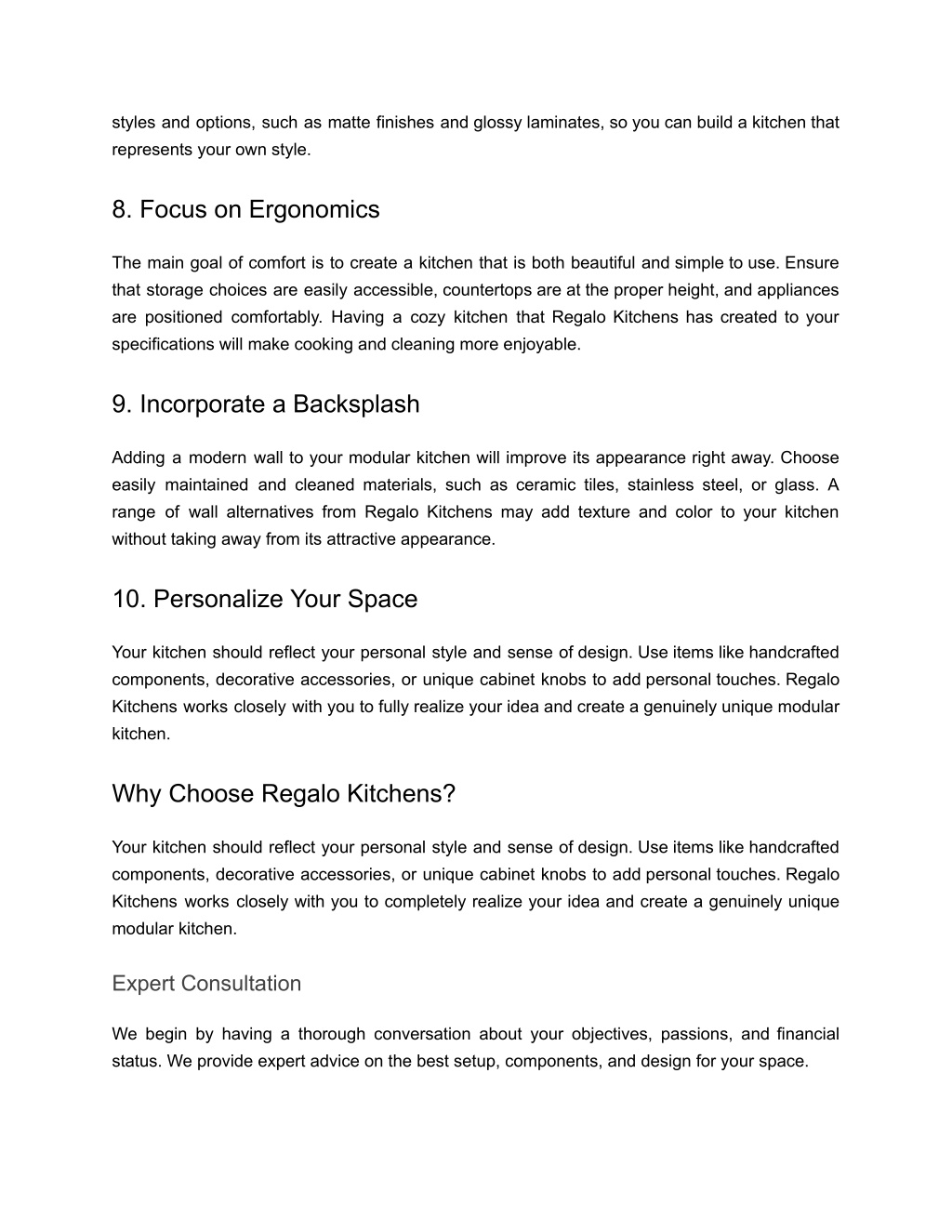 styles and options, such as matte finishes and glossy laminates, so you can build a kitchen that represents your own style.

8. Focus on Ergonomics

The main goal of comfort is to create a kitchen that is both beautiful and simple to use. Ensure that storage choices are easily accessible, countertops are at the proper height, and appliances are positioned comfortably. Having a cozy kitchen that Regalo Kitchens has created to your specifications will make cooking and cleaning more enjoyable.

9. Incorporate a Backsplash

Adding a modern wall to your modular kitchen will improve its appearance right away. Choose easily maintained and cleaned materials, such as ceramic tiles, stainless steel, or glass. A range of wall alternatives from Regalo Kitchens may add texture and color to your kitchen without taking away from its attractive appearance.

10. Personalize Your Space

Your kitchen should reflect your personal style and sense of design. Use items like handcrafted components, decorative accessories, or unique cabinet knobs to add personal touches. Regalo Kitchens works closely with you to fully realize your idea and create a genuinely unique modular kitchen.

Why Choose Regalo Kitchens?

Your kitchen should reflect your personal style and sense of design. Use items like handcrafted components, decorative accessories, or unique cabinet knobs to add personal touches. Regalo Kitchens works closely with you to completely realize your idea and create a genuinely unique modular kitchen.

Expert Consultation

We begin by having a thorough conversation about your objectives, passions, and financial status. We provide expert advice on the best setup, components, and design for your space.